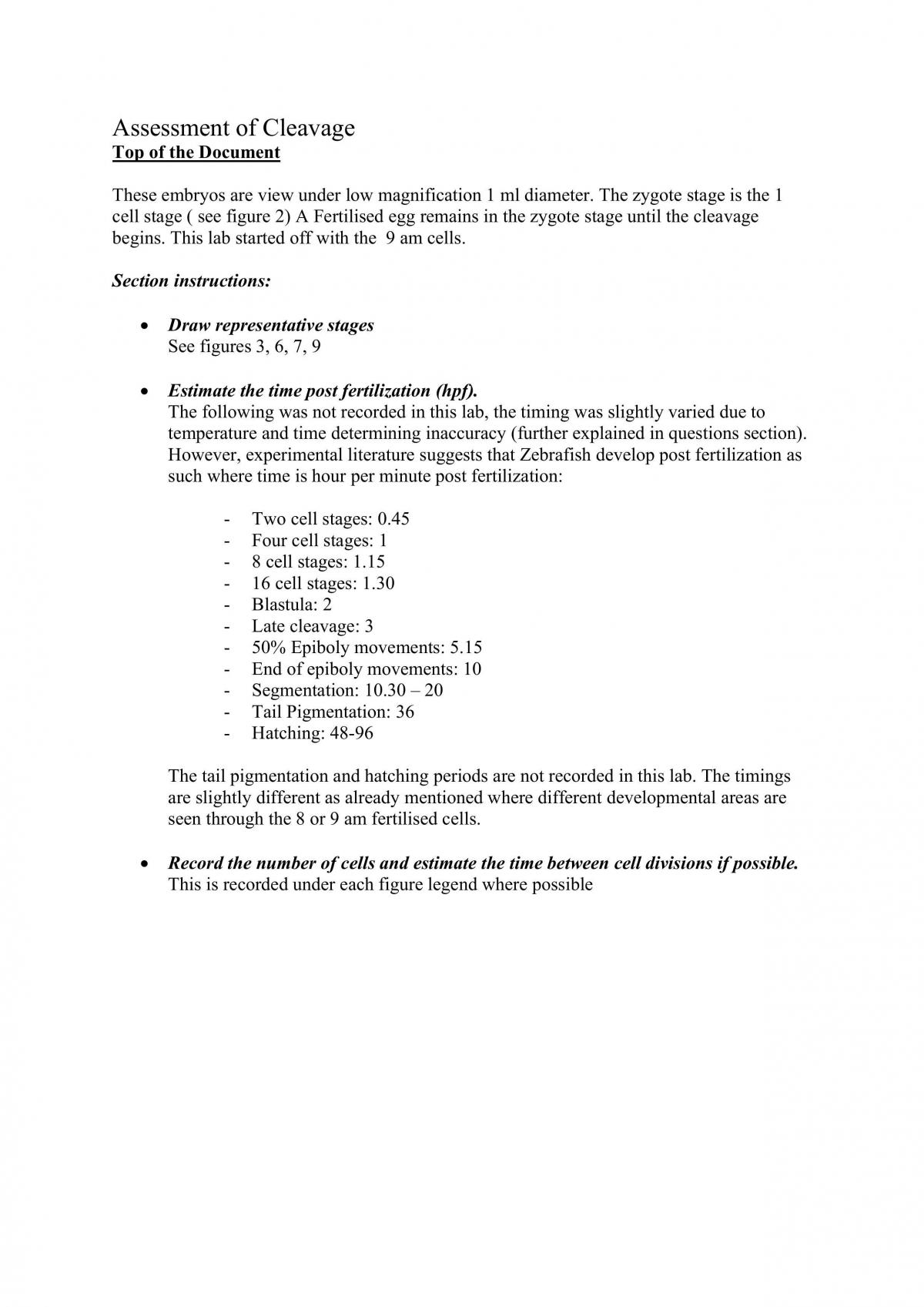 Assessment of Cleavage
Top of the Document

These embryos are view under low magnification 1 ml diameter. The zygote stage is the 1 cell stage ( see figure 2) A Fertilised egg remains in the zygote stage until the cleavage begins. This lab started off with the 9 am cells.

Section instructions:

• Draw representative stages
See figures 3, 6, 7, 9

• Estimate the time post fertilization (hpf).
The following was not recorded in this lab, the timing was slightly varied due to temperature and time determining inaccuracy (further explained in questions section). However, experimental literature suggests that Zebrafish develop post fertilization as such where time is hour per minute post fertilization:

- Two cell stages: 0.45
- Four cell stages: 1
- 8 cell stages: 1.15
- 16 cell stages: 1.30
- Blastula: 2
- Late cleavage: 3
- 50% Epiboly movements: 5.15
- End of epiboly movements: 10
- Segmentation: 10.30 – 20
- Tail Pigmentation: 36
- Hatching: 48-96

The tail pigmentation and hatching periods are not recorded in this lab. The timings are slightly different as already mentioned where different developmental areas are seen through the 8 or 9 am fertilised cells.

• Record the number of cells and estimate the time between cell divisions if possible.
This is recorded under each figure legend where possible